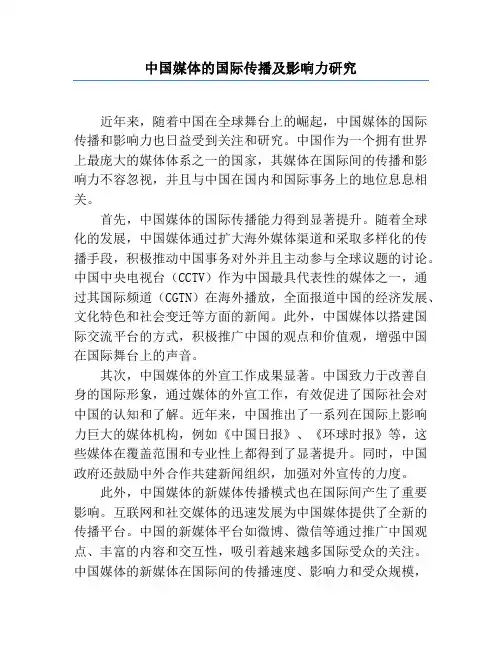 中国媒体的国际传播及影响力研究

近年来，随着中国在全球舞台上的崛起，中国媒体的国际传播和影响力也日益受到关注和研究。中国作为一个拥有世界上最庞大的媒体体系之一的国家，其媒体在国际间的传播和影响力不容忽视，并且与中国在国内和国际事务上的地位息息相关。

首先，中国媒体的国际传播能力得到显著提升。随着全球化的发展，中国媒体通过扩大海外媒体渠道和采取多样化的传播手段，积极推动中国事务对外并且主动参与全球议题的讨论。中国中央电视台（CCTV）作为中国最具代表性的媒体之一，通过其国际频道（CGTN）在海外播放，全面报道中国的经济发展、文化特色和社会变迁等方面的新闻。此外，中国媒体以搭建国际交流平台的方式，积极推广中国的观点和价值观，增强中国在国际舞台上的声音。

其次，中国媒体的外宣工作成果显著。中国致力于改善自身的国际形象，通过媒体的外宣工作，有效促进了国际社会对中国的认知和了解。近年来，中国推出了一系列在国际上影响力巨大的媒体机构，例如《中国日报》、《环球时报》等，这些媒体在覆盖范围和专业性上都得到了显著提升。同时，中国政府还鼓励中外合作共建新闻组织，加强对外宣传的力度。

此外，中国媒体的新媒体传播模式也在国际间产生了重要影响。互联网和社交媒体的迅速发展为中国媒体提供了全新的传播平台。中国的新媒体平台如微博、微信等通过推广中国观点、丰富的内容和交互性，吸引着越来越多国际受众的关注。中国媒体的新媒体在国际间的传播速度、影响力和受众规模，